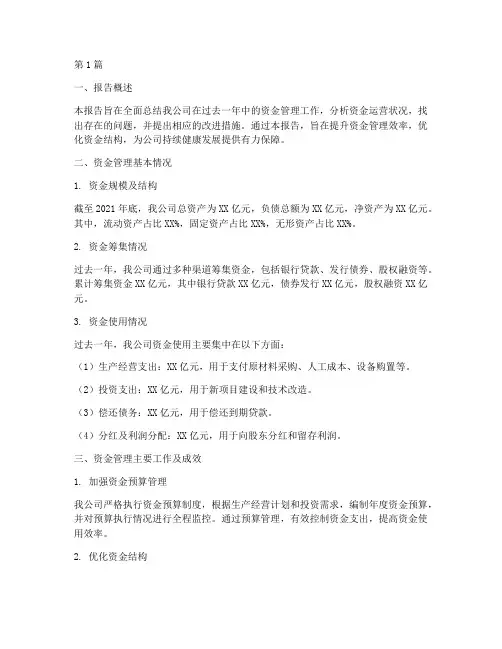 第1篇

一、报告概述

本报告旨在全面总结我公司在过去一年中的资金管理工作，分析资金运营状况，找出存在的问题，并提出相应的改进措施。通过本报告，旨在提升资金管理效率，优化资金结构，为公司持续健康发展提供有力保障。

二、资金管理基本情况

1. 资金规模及结构

截至2021年底，我公司总资产为XX亿元，负债总额为XX亿元，净资产为XX亿元。其中，流动资产占比XX%，固定资产占比XX%，无形资产占比XX%。

2. 资金筹集情况

过去一年，我公司通过多种渠道筹集资金，包括银行贷款、发行债券、股权融资等。累计筹集资金XX亿元，其中银行贷款XX亿元，债券发行XX亿元，股权融资XX亿元。

3. 资金使用情况

过去一年，我公司资金使用主要集中在以下方面：

（1）生产经营支出：XX亿元，用于支付原材料采购、人工成本、设备购置等。

（2）投资支出：XX亿元，用于新项目建设和技术改造。

（3）偿还债务：XX亿元，用于偿还到期贷款。

（4）分红及利润分配：XX亿元，用于向股东分红和留存利润。

三、资金管理主要工作及成效

1. 加强资金预算管理

我公司严格执行资金预算制度，根据生产经营计划和投资需求，编制年度资金预算，并对预算执行情况进行全程监控。通过预算管理，有效控制资金支出，提高资金使用效率。

2. 优化资金结构